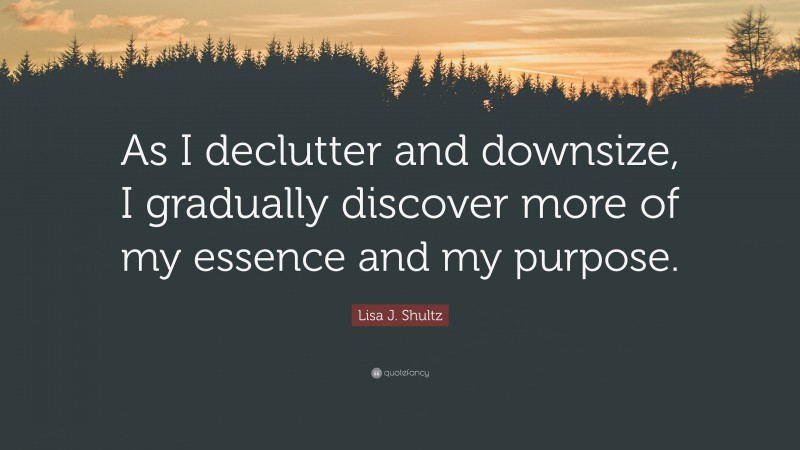 As I declutter and downsize, I gradually discover more of my essence and my purpose.

Lisa J. Shultz

quotefancy